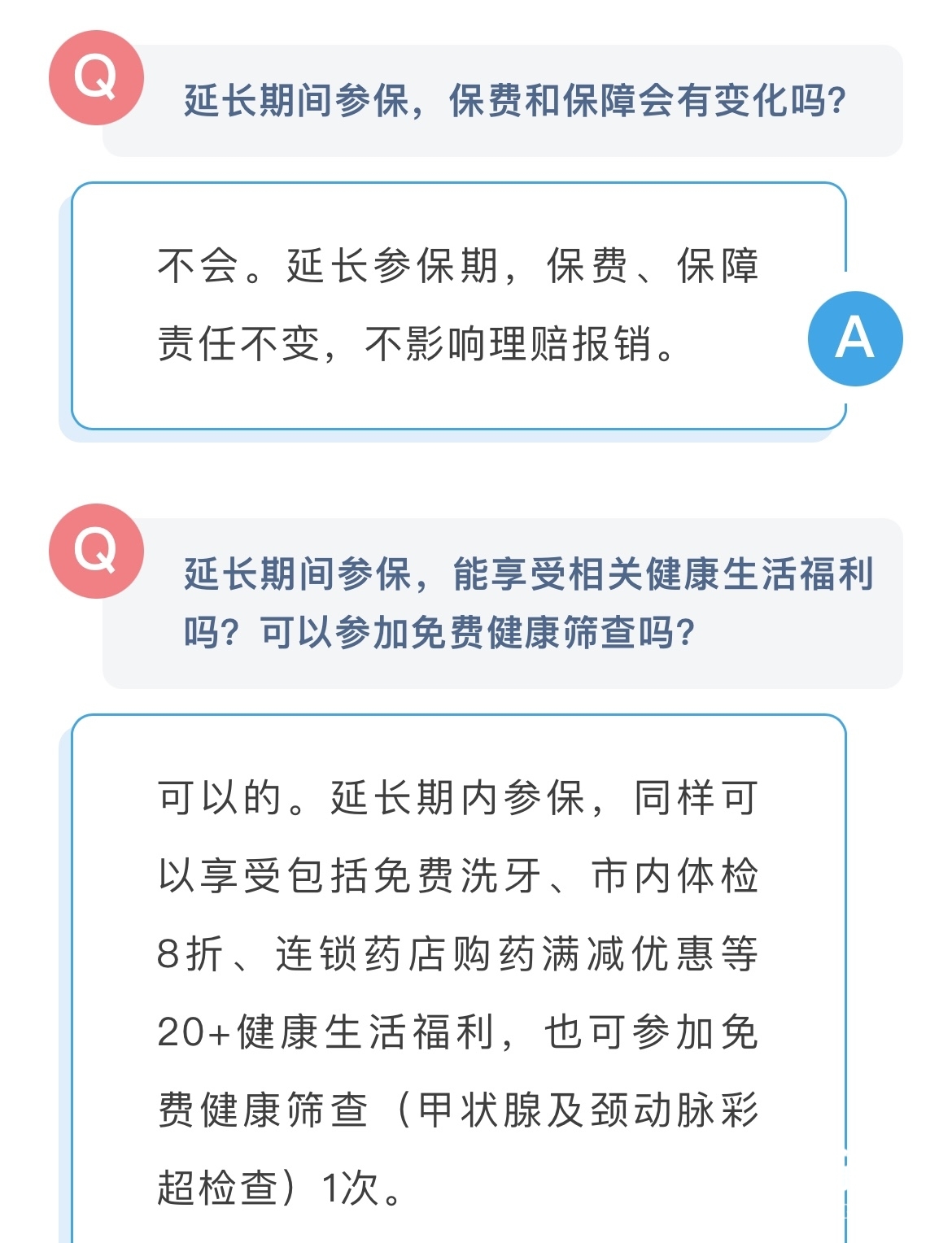 Q

延长期间参保，保费和保障会有变化吗?

不会。延长参保期，保费、保障责任不变，不影响理赔报销。

A

Q

延长期间参保，能享受相关健康生活福利吗?可以参加免费健康筛查吗?

可以的。延长期内参保，同样可以享受包括免费洗牙、市内体检8折、连锁药店购药满减优惠等20+健康生活福利，也可参加免费健康筛查（甲状腺及颈动脉彩超检查）1次。